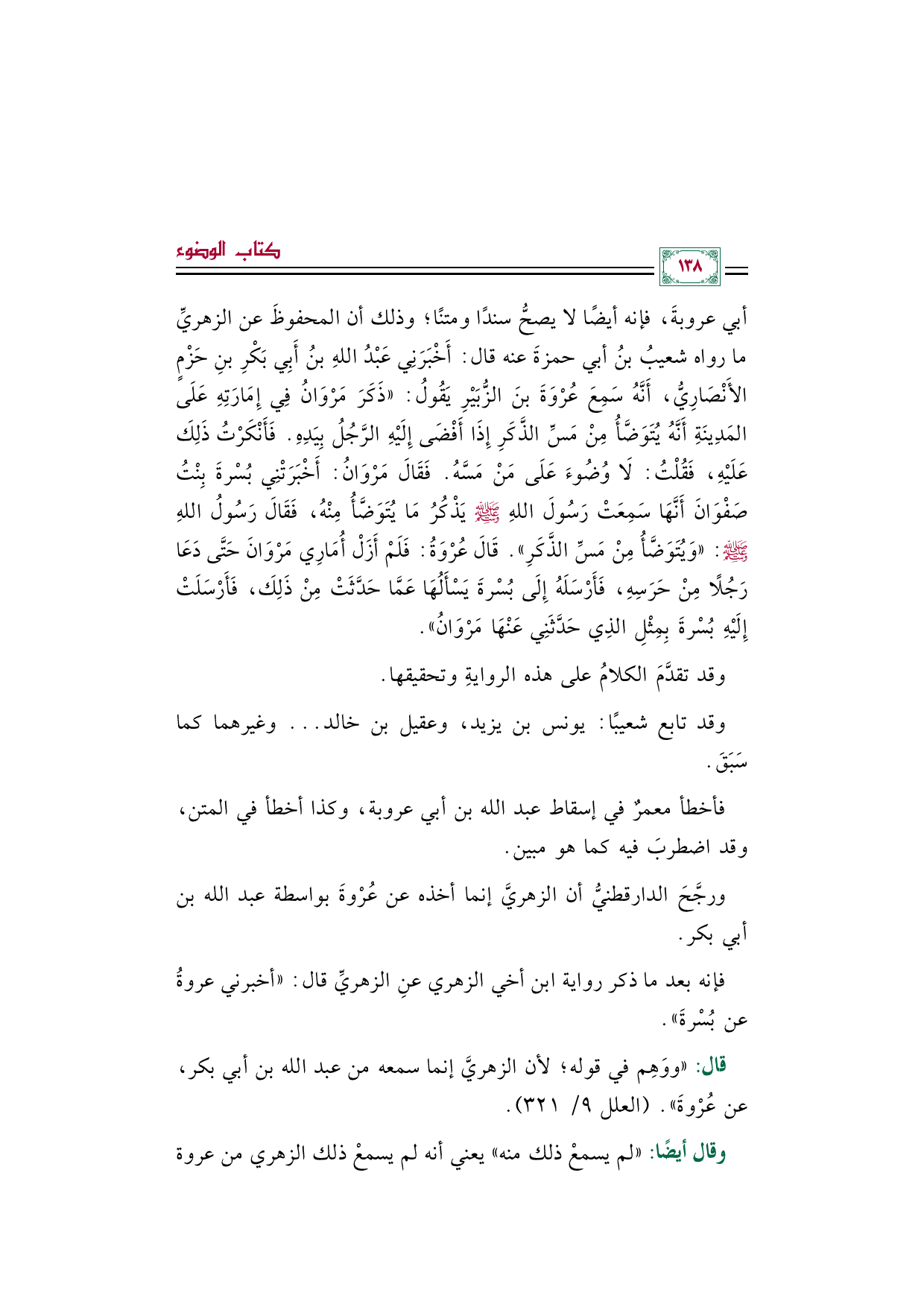 كتاب الوضوء

١٣٨

أبي عروبةَ، فإنه أيضًا لا يصحُّ سندًا ومتنًا؛ وذلك أن المحفوظَ عن الزهريِّ ما رواه شعيبُ بنُ أبي حمزةَ عنه قال: أَخْبَرَنِي عَبْدُ اللهِ بنُ أَبِي بَكْرِ بنِ حَزْمٍ الأَنْصَارِيُّ، أَنَّهُ سَمِعَ عُرْوَةَ بنَ الزُّبَيْرِ يَقُولُ: «ذَكَرَ مَرْوَانُ فِي إِمَارَتِهِ عَلَى المَدِينَةِ أَنَّهُ يُتَوَضَّأُ مِنْ مَسِّ الذَّكَرِ إِذَا أَفْضَى إِلَيْهِ الرَّجُلُ بِيَدِهِ. فَأَنْكَرْتُ ذَلِكَ عَلَيْهِ، فَقُلْتُ: لَا وُضُوءَ عَلَى مَنْ مَسَّهُ. فَقَالَ مَرْوَانُ: أَخْبَرَتْنِي بُسْرَةَ بِنْتُ صَفْوَانَ أَنَّهَا سَمِعَتْ رَسُولَ اللهِ ﷺ يَذْكُرُ مَا يُتَوَضَّأُ مِنْهُ، فَقَالَ رَسُولُ اللهِ ﷺ: «وَيُتَوَضَّأُ مِنْ مَسِّ الذَّكَرِ». قَالَ عُرْوَةُ: فَلَمْ أَزَلْ أُمَارِي مَرْوَانَ حَتَّى دَعَا رَجُلًا مِنْ حَرَسِهِ، فَأَرْسَلَهُ إِلَى بُسْرَةَ يَسْأَلُهَا عَمَّا حَدَّثَتْ مِنْ ذَلِكَ، فَأَرْسَلَتْ إِلَيْهِ بُسْرَةَ بِمِثْلِ الذِي حَدَّثَنِي عَنْهَا مَرْوَانُ».

وقد تقدَّمَ الكلامُ على هذه الروايةِ وتحقيقها.

وقد تابع شعيبًا: يونس بن يزيد، وعقيل بن خالد... وغيرهما كما سَبَقَ.

فأخطأ معمرٌ في إسقاط عبد الله بن أبي عروبة، وكذا أخطأ في المتن، وقد اضطربَ فيه كما هو مبين.

ورجَّحَ الدارقطنيُّ أن الزهريَّ إنما أخذه عن عُرْوةَ بواسطة عبد الله بن أبي بكر.

فإنه بعد ما ذكر رواية ابن أخي الزهري عنِ الزهريِّ قال: «أخبرني عروةُ عن بُسْرةَ».

قال: «ووَهِم في قوله؛ لأن الزهريَّ إنما سمعه من عبد الله بن أبي بكر، عن عُرْوةَ». (العلل ٩/ ٣٢١).

وقال أيضًا: «لم يسمعْ ذلك منه» يعني أنه لم يسمعْ ذلك الزهري من عروة